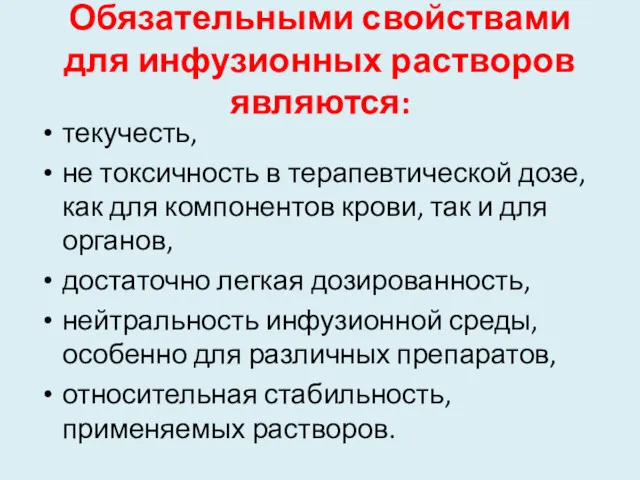 Обязательными свойствами для инфузионных растворов являются:

• текучесть,
• не токсичность в терапевтической дозе, как для компонентов крови, так и для органов,
• достаточно легкая дозированность,
• нейтральность инфузионной среды, особенно для различных препаратов,
• относительная стабильность, применяемых растворов.